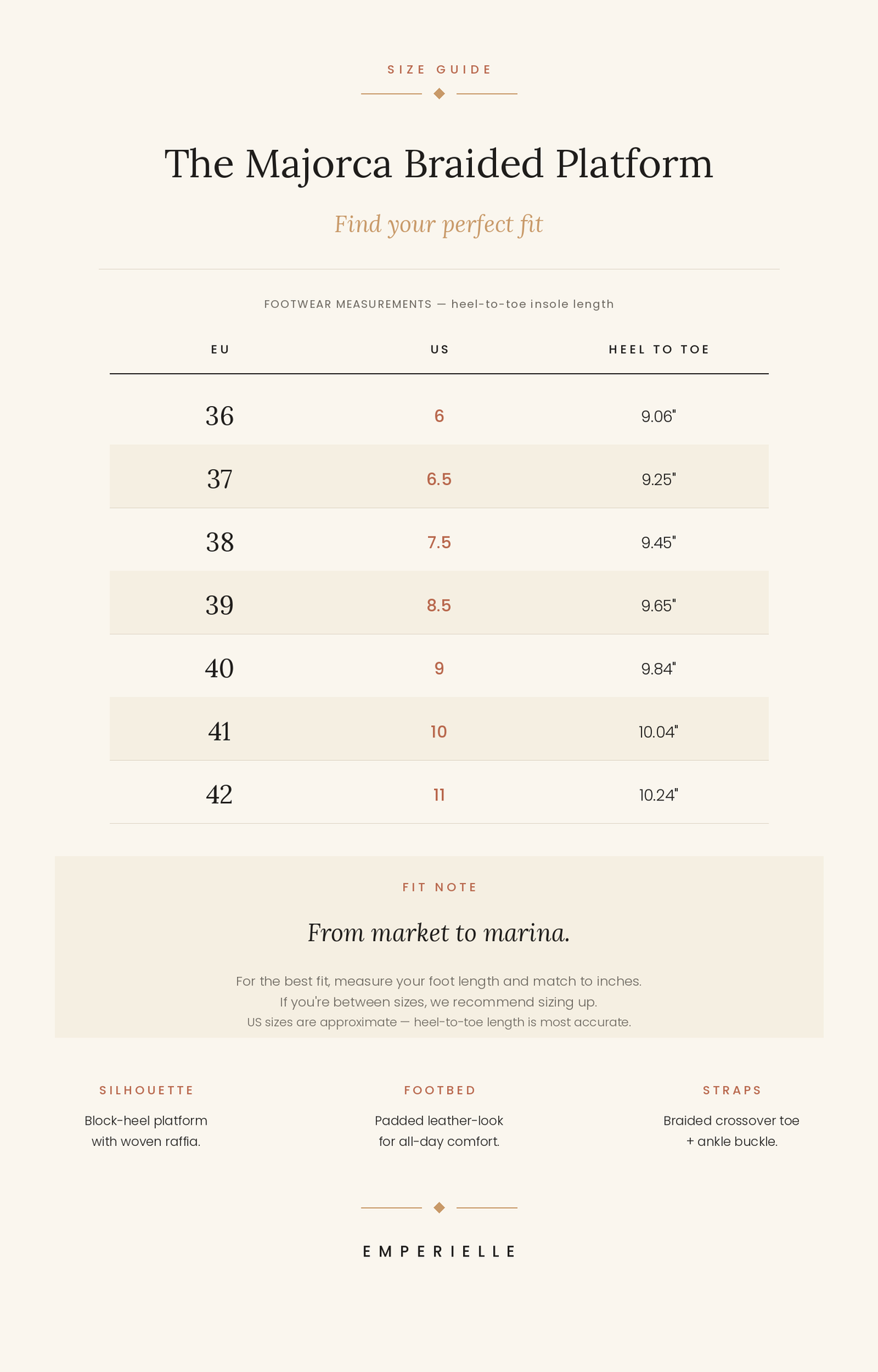 SIZE GUIDE

The Majorca Braided Platform

Find your perfect fit

FOOTWEAR MEASUREMENTS — heel-to-toe insole length

| EU | US | HEEL TO TOE |
|---|---|---|
| 36 | 6 | 9.06" |
| 37 | 6.5 | 9.25" |
| 38 | 7.5 | 9.45" |
| 39 | 8.5 | 9.65" |
| 40 | 9 | 9.84" |
| 41 | 10 | 10.04" |
| 42 | 11 | 10.24" |

FIT NOTE

From market to marina.

For the best fit, measure your foot length and match to inches.
If you're between sizes, we recommend sizing up.
US sizes are approximate — heel-to-toe length is most accurate.

SILHOUETTE

Block-heel platform with woven raffia.

FOOTBED

Padded leather-look for all-day comfort.

STRAPS

Braided crossover toe + ankle buckle.

EMPERIELLE